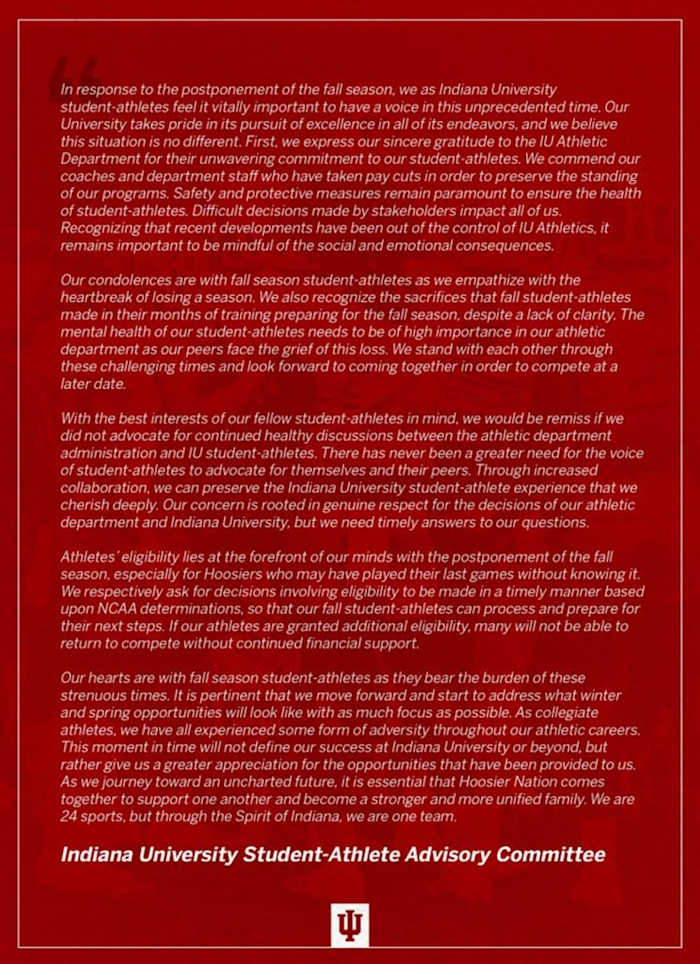 In response to the postponement of the fall season, we as Indiana University student-athletes feel it vitally important to have a voice in this unprecedented time. Our University takes pride in its pursuit of excellence in all of its endeavors, and we believe this situation is no different. First, we express our sincere gratitude to the IU Athletic Department for their unwavering commitment to our student-athletes. We commend our coaches and department staff who have taken pay cuts in order to preserve the standing of our programs. Safety and protective measures remain paramount to ensure the health of student-athletes. Difficult decisions made by stakeholders impact all of us. Recognizing that recent developments have been out of the control of IU Athletics, it remains important to be mindful of the social and emotional consequences.

Our condolences are with fall season student-athletes as we empathize with the heartbreak of losing a season. We also recognize the sacrifices that fall student-athletes made in their months of training preparing for the fall season, despite a lack of clarity. The mental health of our student-athletes needs to be of high importance in our athletic department as our peers face the grief of this loss. We stand with each other through these challenging times and look forward to coming together in order to compete at a later date.

With the best interests of our fellow student-athletes in mind, we would be remiss if we did not advocate for continued healthy discussions between the athletic department administration and IU student-athletes. There has never been a greater need for the voice of student-athletes to advocate for themselves and their peers. Through increased collaboration, we can preserve the Indiana University student-athlete experience that we cherish deeply. Our concern is rooted in genuine respect for the decisions of our athletic department and Indiana University, but we need timely answers to our questions.

Athletes' eligibility lies at the forefront of our minds with the postponement of the fall season, especially for Hoosiers who may have played their last games without knowing it. We respectively ask for decisions involving eligibility to be made in a timely manner based upon NCAA determinations, so that our fall student-athletes can process and prepare for their next steps. If our athletes are granted additional eligibility, many will not be able to return to compete without continued financial support.

Our hearts are with fall season student-athletes as they bear the burden of these strenuous times. It is pertinent that we move forward and start to address what winter and spring opportunities will look like with as much focus as possible. As collegiate athletes, we have all experienced some form of adversity throughout our athletic careers. This moment in time will not define our success at Indiana University or beyond, but rather give us a greater appreciation for the opportunities that have been provided to us. As we journey toward an uncharted future, it is essential that Hoosier Nation comes together to support one another and become a stronger and more unified family. We are 24 sports, but through the Spirit of Indiana, we are one team.

Indiana University Student-Athlete Advisory Committee